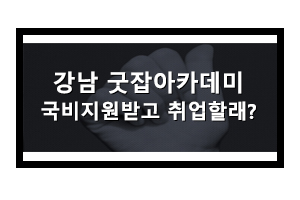 강남 굿잡아카데미
국비지원받고 취업할래?